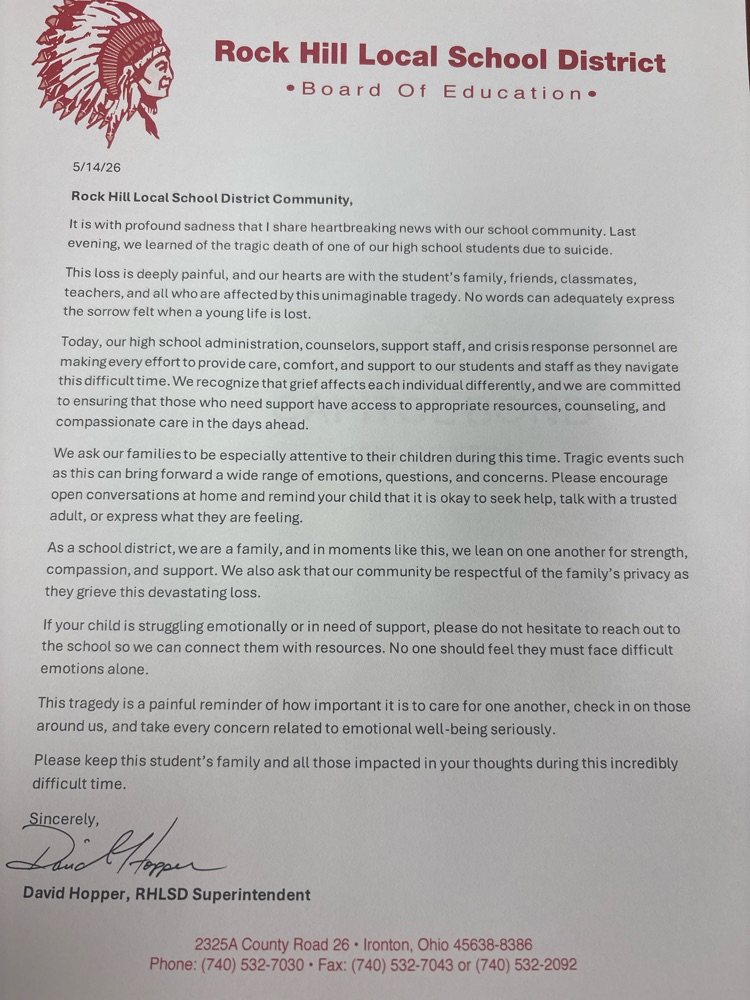 Rock Hill Local School District
•Board Of Education•

5/14/26

Rock Hill Local School District Community,

It is with profound sadness that I share heartbreaking news with our school community. Last evening, we learned of the tragic death of one of our high school students due to suicide.

This loss is deeply painful, and our hearts are with the student's family, friends, classmates, teachers, and all who are affected by this unimaginable tragedy. No words can adequately express the sorrow felt when a young life is lost.

Today, our high school administration, counselors, support staff, and crisis response personnel are making every effort to provide care, comfort, and support to our students and staff as they navigate this difficult time. We recognize that grief affects each individual differently, and we are committed to ensuring that those who need support have access to appropriate resources, counseling, and compassionate care in the days ahead.

We ask our families to be especially attentive to their children during this time. Tragic events such as this can bring forward a wide range of emotions, questions, and concerns. Please encourage open conversations at home and remind your child that it is okay to seek help, talk with a trusted adult, or express what they are feeling.

As a school district, we are a family, and in moments like this, we lean on one another for strength, compassion, and support. We also ask that our community be respectful of the family's privacy as they grieve this devastating loss.

If your child is struggling emotionally or in need of support, please do not hesitate to reach out to the school so we can connect them with resources. No one should feel they must face difficult emotions alone.

This tragedy is a painful reminder of how important it is to care for one another, check in on those around us, and take every concern related to emotional well-being seriously.

Please keep this student's family and all those impacted in your thoughts during this incredibly difficult time.

Sincerely,

David Hopper

David Hopper, RHLSD Superintendent

2325A County Road 26 • Ironton, Ohio 45638-8386
Phone: (740) 532-7030 • Fax: (740) 532-7043 or (740) 532-2092